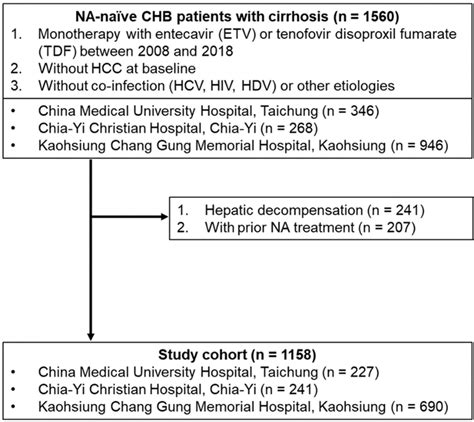 NA-naïve CHB patients with cirrhosis (n = 1560)
1. Monotherapy with entecavir (ETV) or tenofovir disoproxil fumarate (TDF) between 2008 and 2018
2. Without HCC at baseline
3. Without co-infection (HCV, HIV, HDV) or other etiologies

• China Medical University Hospital, Taichung (n = 346)
• Chia-Yi Christian Hospital, Chia-Yi (n = 268)
• Kaohsiung Chang Gung Memorial Hospital, Kaohsiung (n = 946)

1. Hepatic decompensation (n = 241)
2. With prior NA treatment (n = 207)

Study cohort (n = 1158)
• China Medical University Hospital, Taichung (n = 227)
• Chia-Yi Christian Hospital, Chia-Yi (n = 241)
• Kaohsiung Chang Gung Memorial Hospital, Kaohsiung (n = 690)